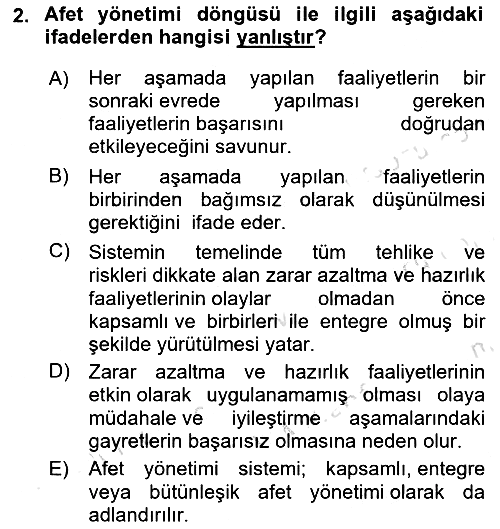 2. Afet yönetimi döngüsü ile ilgili aşağıdaki ifadelerden hangisi yanlıştır?

A) Her aşamada yapılan faaliyetlerin bir sonraki evrede yapılması gereken faaliyetlerin başarısını doğrudan etkileyeceğini savunur.

B) Her aşamada yapılan faaliyetlerin birbirinden bağımsız olarak düşünülmesi gerektiğini ifade eder.

C) Sistemin temelinde tüm tehlike ve riskleri dikkate alan zarar azaltma ve hazırlık faaliyetlerinin olaylar olmadan önce kapsamlı ve birbirleri ile entegre olmuş bir şekilde yürütülmesi yatar.

D) Zarar azaltma ve hazırlık faaliyetlerinin etkin olarak uygulanamamış olması olaya müdahale ve iyileştirme aşamalarındaki gayretlerin başarısız olmasına neden olur.

E) Afet yönetimi sistemi; kapsamlı, entegre veya bütünleşik afet yönetimi olarak da adlandırılır.